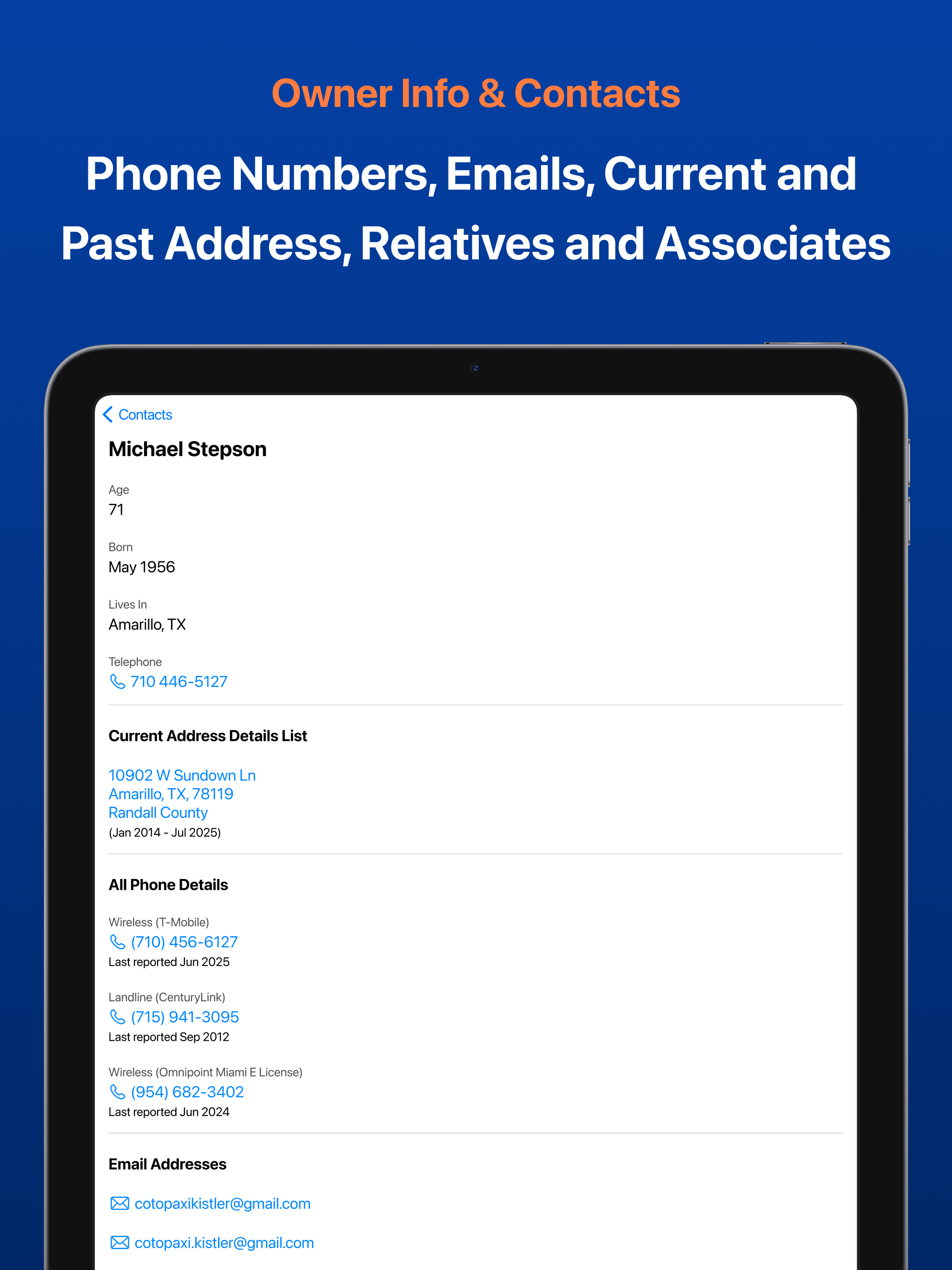 Owner Info & Contacts

Phone Numbers, Emails, Current and Past Address, Relatives and Associates

Contacts

Michael Stepson

Age
71

Born
May 1956

Lives In
Amarillo, TX

Telephone
710 446-5127

Current Address Details List

10902 W Sundown Ln
Amarillo, TX, 78119
Randall County
(Jan 2014 - Jul 2025)

All Phone Details

Wireless (T-Mobile)
(710) 456-6127
Last reported Jun 2025

Landline (CenturyLink)
(715) 941-3095
Last reported Sep 2012

Wireless (Omnipoint Miami E License)
(954) 682-3402
Last reported Jun 2024

Email Addresses

cotopaxikistler@gmail.com

cotopaxi.kistler@gmail.com